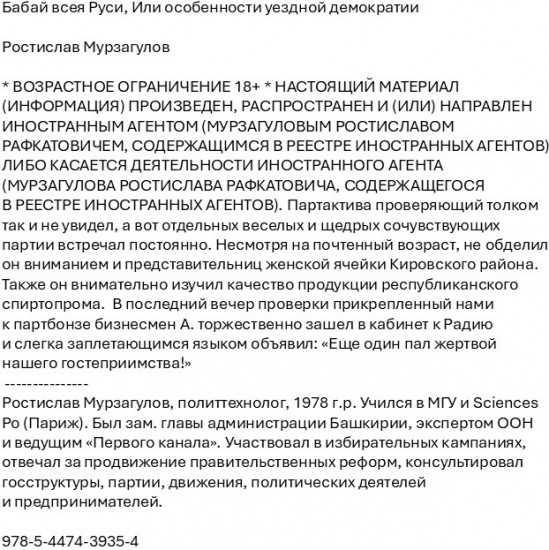 Бабай всея Руси, Или особенности уездной демократии

Ростислав Мурзагулов

* ВОЗРАСТНОЕ ОГРАНИЧЕНИЕ 18+ * НАСТОЯЩИЙ МАТЕРИАЛ (ИНФОРМАЦИЯ) ПРОИЗВЕДЕН, РАСПРОСТРАНЕН И (ИЛИ) НАПРАВЛЕН ИНОСТРАННЫМ АГЕНТОМ (МУРЗАГУЛОВЫМ РОСТИСЛАВОМ РАФКАТОВИЧЕМ, СОДЕРЖАЩИМСЯ В РЕЕСТРЕ ИНОСТРАННЫХ АГЕНТОВ) ЛИБО КАСАЕТСЯ ДЕЯТЕЛЬНОСТИ ИНОСТРАННОГО АГЕНТА (МУРЗАГУЛОВА РОСТИСЛАВА РАФКАТОВИЧА, СОДЕРЖАЩЕГОСЯ В РЕЕСТРЕ ИНОСТРАННЫХ АГЕНТОВ). Партактива проверяющий толком так и не увидел, а вот отдельных веселых и щедрых сочувствующих партии встречал постоянно. Несмотря на почтенный возраст, не обделил он вниманием и представительниц женской ячейки Кировского района. Также он внимательно изучил качество продукции республиканского спиртопрома. В последний вечер проверки прикрепленный нами к партбонзе бизнесмен А. торжественно зашел в кабинет к Радию и слегка заплетающимся языком объявил: «Еще один пал жертвой нашего гостеприимства!»
---------------
Ростислав Мурзагулов, политтехнолог, 1978 г.р. Учился в МГУ и Sciences Po (Париж). Был зам. главы администрации Башкирии, экспертом ООН и ведущим «Первого канала». Участвовал в избирательных кампаниях, отвечал за продвижение правительственных реформ, консультировал госструктуры, партии, движения, политических деятелей и предпринимателей.

978-5-4474-3935-4